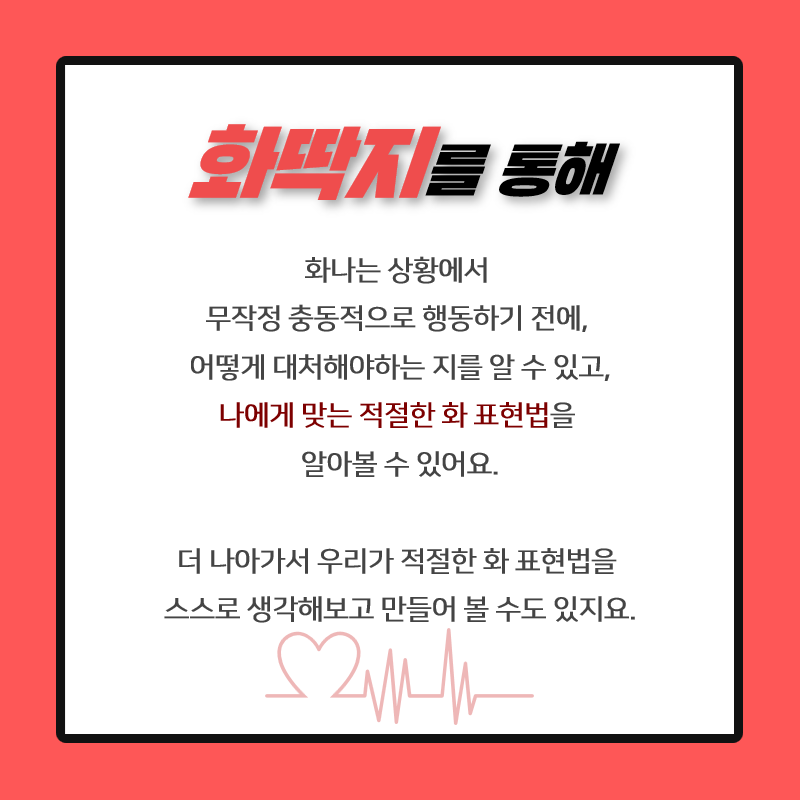 화딱지를 통해

화나는 상황에서
무작정 충동적으로 행동하기 전에,
어떻게 대처해야하는 지를 알 수 있고,
나에게 맞는 적절한 화 표현법을
알아볼 수 있어요.

더 나아가서 우리가 적절한 화 표현법을
스스로 생각해보고 만들어 볼 수도 있지요.